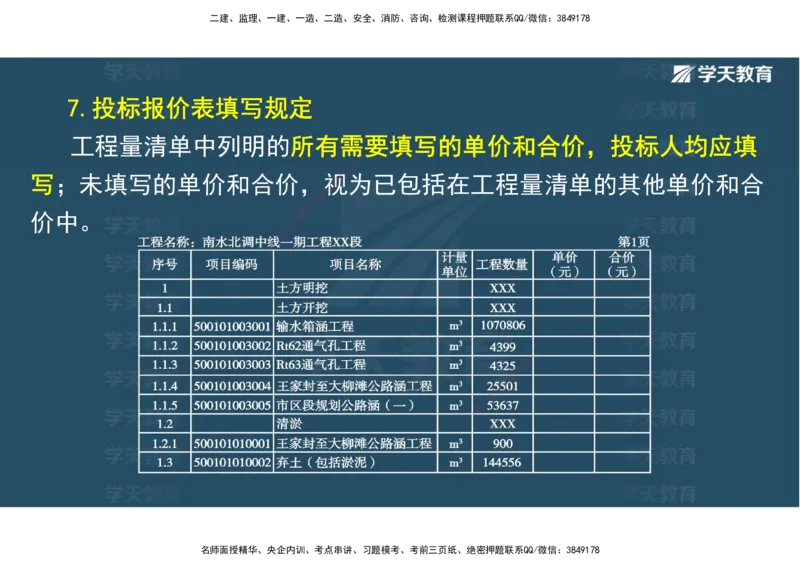 二建、监理、一建、一造、二造、安全、消防、咨询、检测课程押题联系QQ/微信：3849178

学天教育

7. 投标报价表填写规定

工程量清单中列明的所有需要填写的单价和合价，投标人均应填写；未填写的单价和合价，视为已包括在工程量清单的其他单价和合价中。

工程名称：南水北调中线一期工程XX段 第1页

| 序号 | 项目编码 | 项目名称 | 计量单位 | 工程数量 | 单价（元） | 合价（元） |
|---|---|---|---|---|---|---|
| 1 | | 土方明挖 | | XXX | | |
| 1.1 | | 土方开挖 | | XXX | | |
| 1.1.1 | 500101003001 | 输水箱涵工程 | $m^3$ | 1070806 | | |
| 1.1.2 | 500101003002 | Rt62通气孔工程 | $m^3$ | 4399 | | |
| 1.1.3 | 500101003003 | Rt63通气孔工程 | $m^3$ | 4325 | | |
| 1.1.4 | 500101003004 | 王家封至大柳滩公路涵工程 | $m^3$ | 25501 | | |
| 1.1.5 | 500101003005 | 市区段规划公路涵（一） | $m^3$ | 53637 | | |
| 1.2 | | 清淤 | | XXX | | |
| 1.2.1 | 500101010001 | 王家封至大柳滩公路涵工程 | $m^3$ | 900 | | |
| 1.3 | 500101010002 | 弃土（包括淤泥） | $m^3$ | 144556 | | |

名师面授精华、央企内训、考点串讲、习题模考、考前三页纸、绝密押题联系QQ/微信：3849178